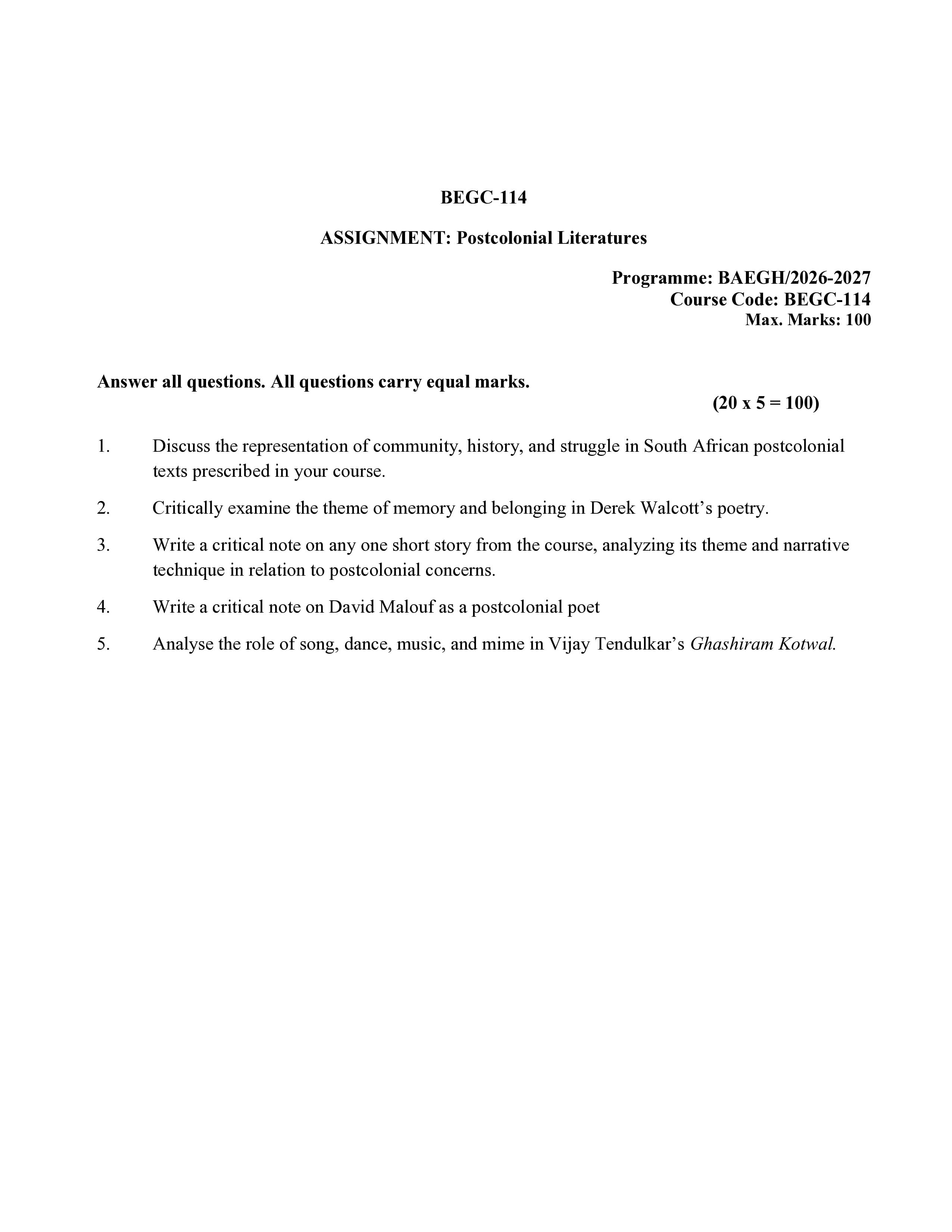 BEGC-114

ASSIGNMENT: Postcolonial Literatures

Programme: BAEGH/2026-2027
Course Code: BEGC-114
Max. Marks: 100

Answer all questions. All questions carry equal marks.

(20 x 5 = 100)

1. Discuss the representation of community, history, and struggle in South African postcolonial texts prescribed in your course.

2. Critically examine the theme of memory and belonging in Derek Walcott's poetry.

3. Write a critical note on any one short story from the course, analyzing its theme and narrative technique in relation to postcolonial concerns.

4. Write a critical note on David Malouf as a postcolonial poet

5. Analyse the role of song, dance, music, and mime in Vijay Tendulkar's Ghashiram Kotwal.